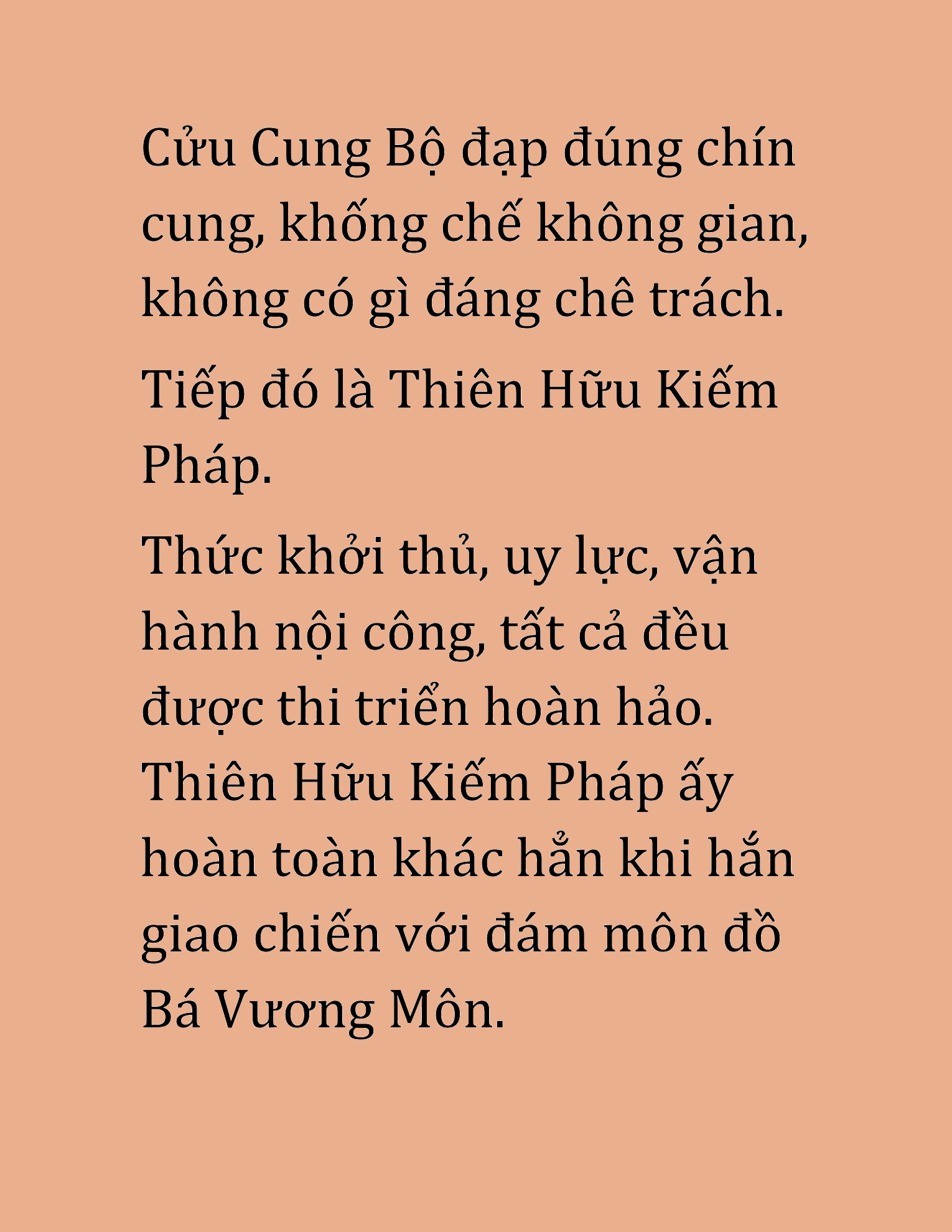 Cửu Cung Bộ đạp đúng chín cung, khống chế không gian, không có gì đáng chê trách.

Tiếp đó là Thiên Hữu Kiếm Pháp.

Thức khởi thủ, uy lực, vận hành nội công, tất cả đều được thi triển hoàn hảo. Thiên Hữu Kiếm Pháp ấy hoàn toàn khác hẳn khi hắn giao chiến với đám môn đồ Bá Vương Môn.